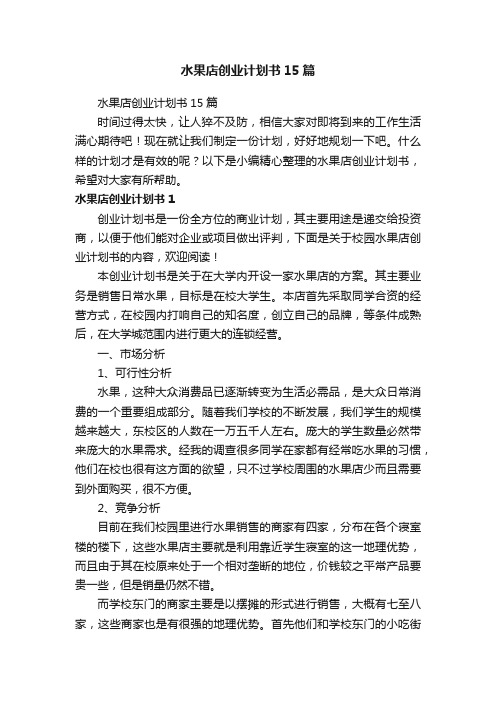 水果店创业计划书15篇

水果店创业计划书15篇

时间过得太快，让人猝不及防，相信大家对即将到来的工作生活满心期待吧！现在就让我们制定一份计划，好好地规划一下吧。什么样的计划才是有效的呢？以下是小编精心整理的水果店创业计划书，希望对大家有所帮助。

水果店创业计划书1

创业计划书是一份全方位的商业计划，其主要用途是递交给投资商，以便于他们能对企业或项目做出评判，下面是关于校园水果店创业计划书的内容，欢迎阅读！

本创业计划书是关于在大学内开设一家水果店的方案。其主要业务是销售日常水果，目标是在校大学生。本店首先采取同学合资的经营方式，在校园内打响自己的知名度，创立自己的品牌，等条件成熟后，在大学城范围内进行更大的连锁经营。

一、市场分析

1、可行性分析

水果，这种大众消费品已逐渐转变为生活必需品，是大众日常消费的一个重要组成部分。随着我们学校的不断发展，我们学生的规模越来越大，东校区的人数在一万五千人左右。庞大的学生数量必然带来庞大的水果需求。经我的调查很多同学在家都有经常吃水果的习惯，他们在校也很有这方面的欲望，只不过学校周围的水果店少而且需要到外面购买，很不方便。

2、竞争分析

目前在我们校园里进行水果销售的商家有四家，分布在各个寝室楼的楼下，这些水果店主要就是利用靠近学生寝室的这一地理优势，而且由于其在校原来处于一个相对垄断的地位，价钱较之平常产品要贵一些，但是销量仍然不错。

而学校东门的商家主要是以摆摊的形式进行销售，大概有七至八家，这些商家也是有很强的地理优势。首先他们和学校东门的小吃街